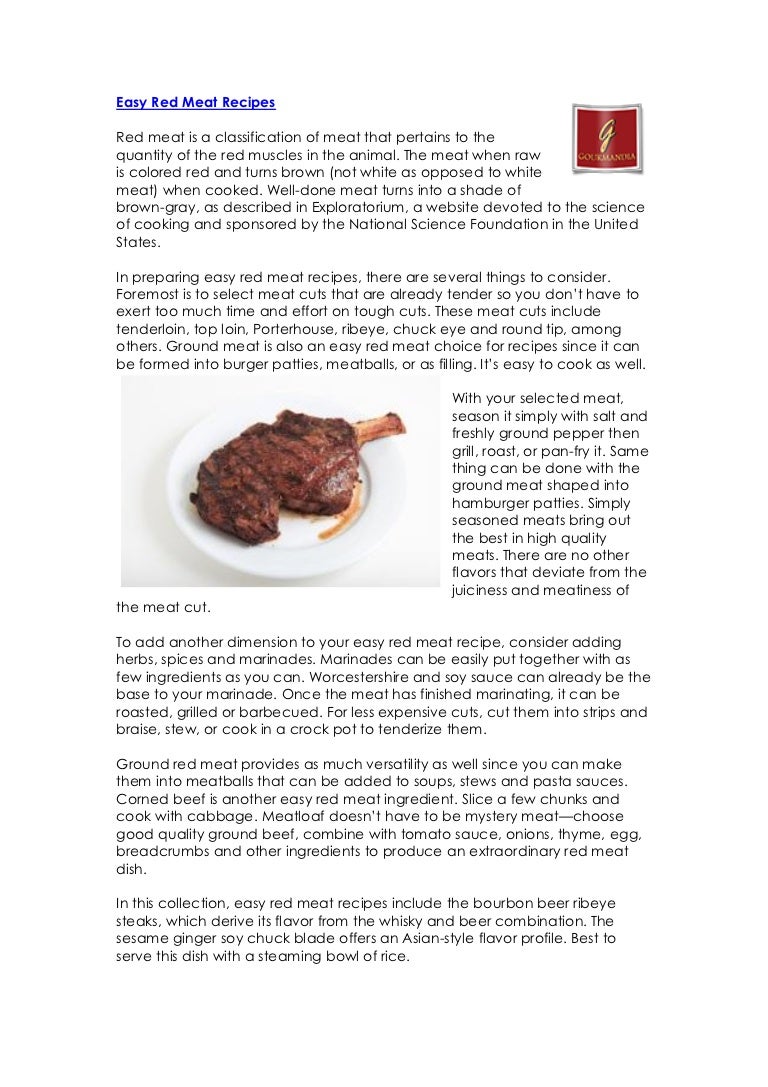 Easy Red Meat Recipes

G
GOURMANDIA

Red meat is a classification of meat that pertains to the quantity of the red muscles in the animal. The meat when raw is colored red and turns brown (not white as opposed to white meat) when cooked. Well-done meat turns into a shade of brown-gray, as described in Exploratorium, a website devoted to the science of cooking and sponsored by the National Science Foundation in the United States.

In preparing easy red meat recipes, there are several things to consider. Foremost is to select meat cuts that are already tender so you don't have to exert too much time and effort on tough cuts. These meat cuts include tenderloin, top loin, Porterhouse, ribeye, chuck eye and round tip, among others. Ground meat is also an easy red meat choice for recipes since it can be formed into burger patties, meatballs, or as filling. It's easy to cook as well.

With your selected meat, season it simply with salt and freshly ground pepper then grill, roast, or pan-fry it. Same thing can be done with the ground meat shaped into hamburger patties. Simply seasoned meats bring out the best in high quality meats. There are no other flavors that deviate from the juiciness and meatiness of the meat cut.

To add another dimension to your easy red meat recipe, consider adding herbs, spices and marinades. Marinades can be easily put together with as few ingredients as you can. Worcestershire and soy sauce can already be the base to your marinade. Once the meat has finished marinating, it can be roasted, grilled or barbecued. For less expensive cuts, cut them into strips and braise, stew, or cook in a crock pot to tenderize them.

Ground red meat provides as much versatility as well since you can make them into meatballs that can be added to soups, stews and pasta sauces. Corned beef is another easy red meat ingredient. Slice a few chunks and cook with cabbage. Meatloaf doesn't have to be mystery meat—choose good quality ground beef, combine with tomato sauce, onions, thyme, egg, breadcrumbs and other ingredients to produce an extraordinary red meat dish.

In this collection, easy red meat recipes include the bourbon beer ribeye steaks, which derive its flavor from the whisky and beer combination. The sesame ginger soy chuck blade offers an Asian-style flavor profile. Best to serve this dish with a steaming bowl of rice.